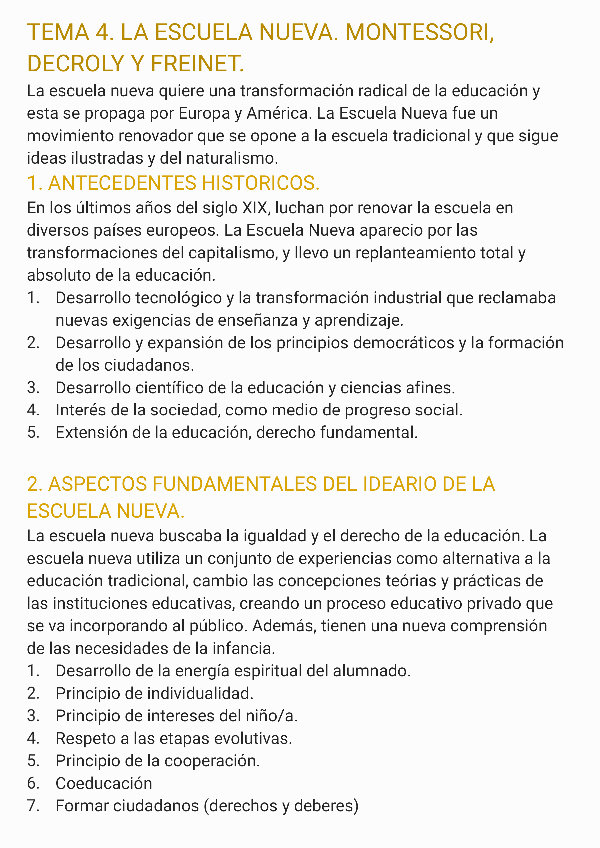 TEMA 4. LA ESCUELA NUEVA. MONTESSORI, DECROLY Y FREINET.

La escuela nueva quiere una transformación radical de la educación y esta se propaga por Europa y América. La Escuela Nueva fue un movimiento renovador que se opone a la escuela tradicional y que sigue ideas ilustradas y del naturalismo.

1. ANTECEDENTES HISTORICOS.

En los últimos años del siglo XIX, luchan por renovar la escuela en diversos países europeos. La Escuela Nueva aparecio por las transformaciones del capitalismo, y llevo un replanteamiento total y absoluto de la educación.

1. Desarrollo tecnológico y la transformación industrial que reclamaba nuevas exigencias de enseñanza y aprendizaje.
2. Desarrollo y expansión de los principios democráticos y la formación de los ciudadanos.
3. Desarrollo científico de la educación y ciencias afines.
4. Interés de la sociedad, como medio de progreso social.
5. Extensión de la educación, derecho fundamental.

2. ASPECTOS FUNDAMENTALES DEL IDEARIO DE LA ESCUELA NUEVA.

La escuela nueva buscaba la igualdad y el derecho de la educación. La escuela nueva utiliza un conjunto de experiencias como alternativa a la educación tradicional, cambio las concepciones teórias y prácticas de las instituciones educativas, creando un proceso educativo privado que se va incorporando al público. Además, tienen una nueva comprensión de las necesidades de la infancia.

1. Desarrollo de la energía espiritual del alumnado.
2. Principio de individualidad.
3. Principio de intereses del niño/a.
4. Respeto a las etapas evolutivas.
5. Principio de la cooperación.
6. Coeducación
7. Formar ciudadanos (derechos y deberes)